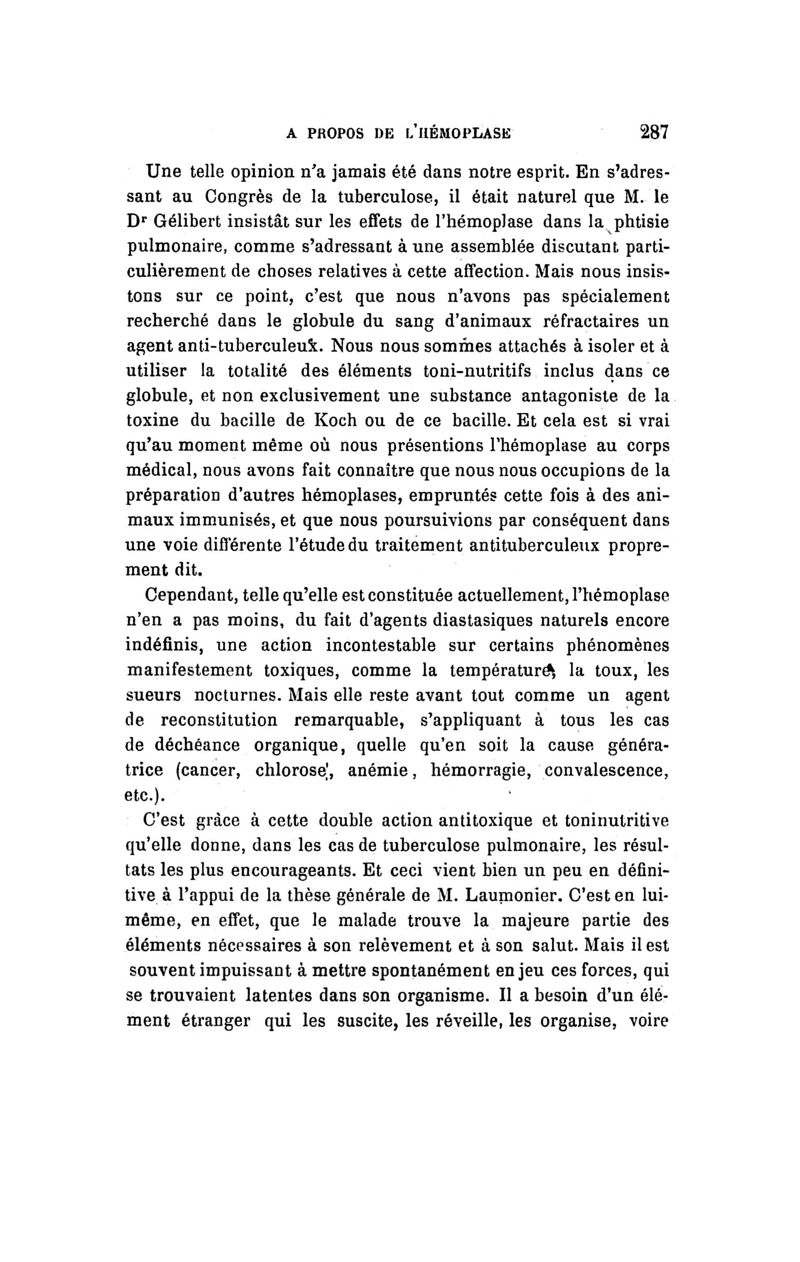 A PROPOS DE L'HÉMOPLASE 287

Une telle opinion n'a jamais été dans notre esprit. En s'adressant au Congrès de la tuberculose, il était naturel que M. le Dr Gélibert insistât sur les effets de l'hémoplase dans la phtisie pulmonaire, comme s'adressant à une assemblée discutant particulièrement de choses relatives à cette affection. Mais nous insistons sur ce point, c'est que nous n'avons pas spécialement recherché dans le globule du sang d'animaux réfractaires un agent anti-tuberculeux. Nous nous sommes attachés à isoler et à utiliser la totalité des éléments toni-nutritifs inclus dans ce globule, et non exclusivement une substance antagoniste de la toxine du bacille de Koch ou de ce bacille. Et cela est si vrai qu'au moment même où nous présentions l'hémoplase au corps médical, nous avons fait connaître que nous nous occupions de la préparation d'autres hémoplases, empruntés cette fois à des animaux immunisés, et que nous poursuivions par conséquent dans une voie différente l'étude du traitement antituberculeux proprement dit.

Cependant, telle qu'elle est constituée actuellement, l'hémoplase n'en a pas moins, du fait d'agents diastasiques naturels encore indéfinis, une action incontestable sur certains phénomènes manifestement toxiques, comme la température, la toux, les sueurs nocturnes. Mais elle reste avant tout comme un agent de reconstitution remarquable, s'appliquant à tous les cas de déchéance organique, quelle qu'en soit la cause génératrice (cancer, chlorose, anémie, hémorragie, convalescence, etc.).

C'est grâce à cette double action antitoxique et toninutritive qu'elle donne, dans les cas de tuberculose pulmonaire, les résultats les plus encourageants. Et ceci vient bien un peu en définitive à l'appui de la thèse générale de M. Laumonier. C'est en lui-même, en effet, que le malade trouve la majeure partie des éléments nécessaires à son relèvement et à son salut. Mais il est souvent impuissant à mettre spontanément en jeu ces forces, qui se trouvaient latentes dans son organisme. Il a besoin d'un élément étranger qui les suscite, les réveille, les organise, voire